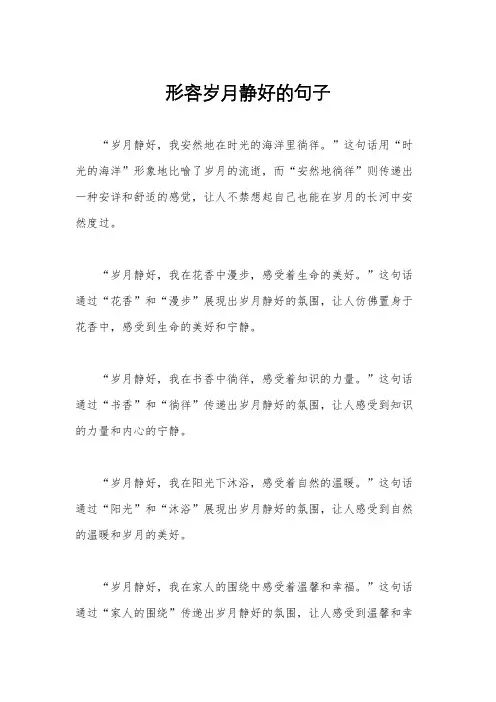 形容岁月静好的句子

“岁月静好，我安然地在时光的海洋里徜徉。”这句话用“时光的海洋”形象地比喻了岁月的流逝，而“安然地徜徉”则传递出一种安详和舒适的感觉，让人不禁想起自己也能在岁月的长河中安然度过。

“岁月静好，我在花香中漫步，感受着生命的美好。”这句话通过“花香”和“漫步”展现出岁月静好的氛围，让人仿佛置身于花香中，感受到生命的美好和宁静。

“岁月静好，我在书香中徜徉，感受着知识的力量。”这句话通过“书香”和“徜徉”传递出岁月静好的氛围，让人感受到知识的力量和内心的宁静。

“岁月静好，我在阳光下沐浴，感受着自然的温暖。”这句话通过“阳光”和“沐浴”展现出岁月静好的氛围，让人感受到自然的温暖和岁月的美好。

“岁月静好，我在家人的围绕中感受着温馨和幸福。”这句话通过“家人的围绕”传递出岁月静好的氛围，让人感受到温馨和幸